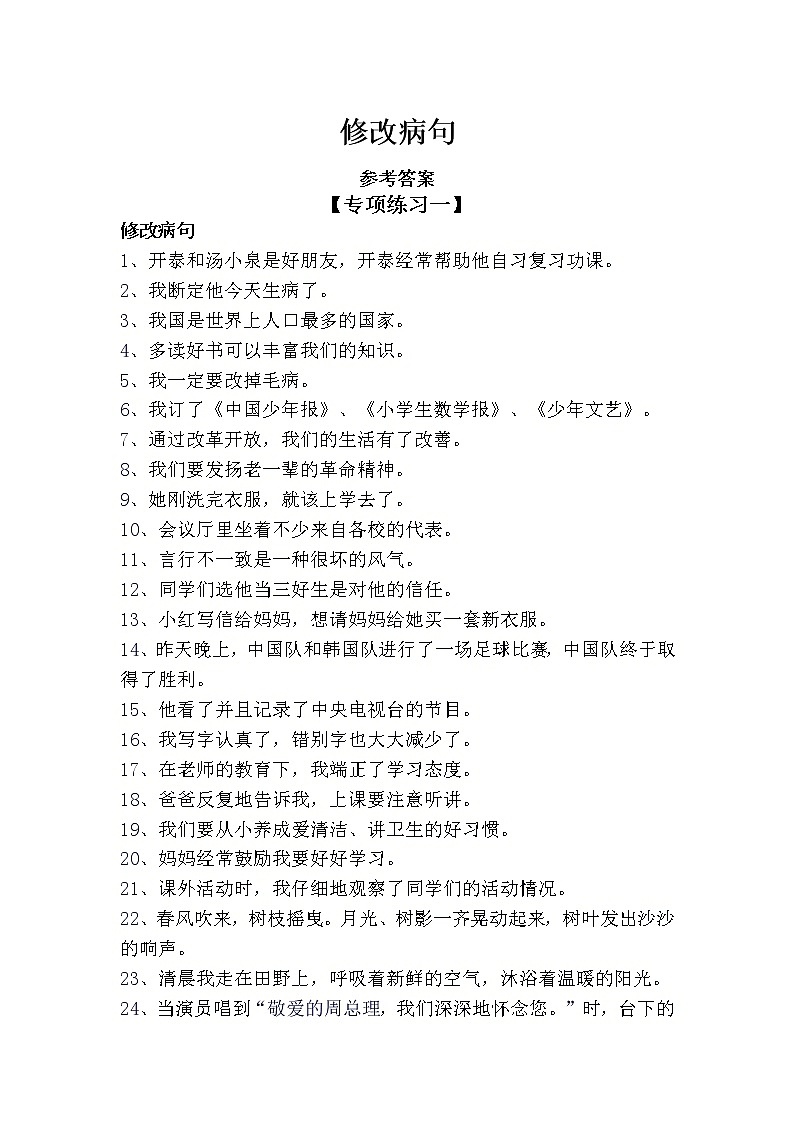 修改病句

参考答案

【专项练习一】

修改病句

1、开泰和汤小泉是好朋友，开泰经常帮助他自习复习功课。

2、我断定他今天生病了。

3、我国是世界上人口最多的国家。

4、多读好书可以丰富我们的知识。

5、我一定要改掉毛病。

6、我订了《中国少年报》、《小学生数学报》、《少年文艺》。

7、通过改革开放，我们的生活有了改善。

8、我们要发扬老一辈的革命精神。

9、她刚洗完衣服，就该上学去了。

10、会议厅里坐着不少来自各校的代表。

11、言行不一致是一种很坏的风气。

12、同学们选他当三好生是对他的信任。

13、小红写信给妈妈，想请妈妈给她买一套新衣服。

14、昨天晚上，中国队和韩国队进行了一场足球比赛，中国队终于取得了胜利。

15、他看了并且记录了中央电视台的节目。

16、我写字认真了，错别字也大大减少了。

17、在老师的教育下，我端正了学习态度。

18、爸爸反复地告诉我，上课要注意听讲。

19、我们要从小养成爱清洁、讲卫生的好习惯。

20、妈妈经常鼓励我要好好学习。

21、课外活动时，我仔细地观察了同学们的活动情况。

22、春风吹来，树枝摇曳。月光、树影一齐晃动起来，树叶发出沙沙的响声。

23、清晨我走在田野上，呼吸着新鲜的空气，沐浴着温暖的阳光。

24、当演员唱到“敬爱的周总理，我们深深地怀念您。”时，台下的